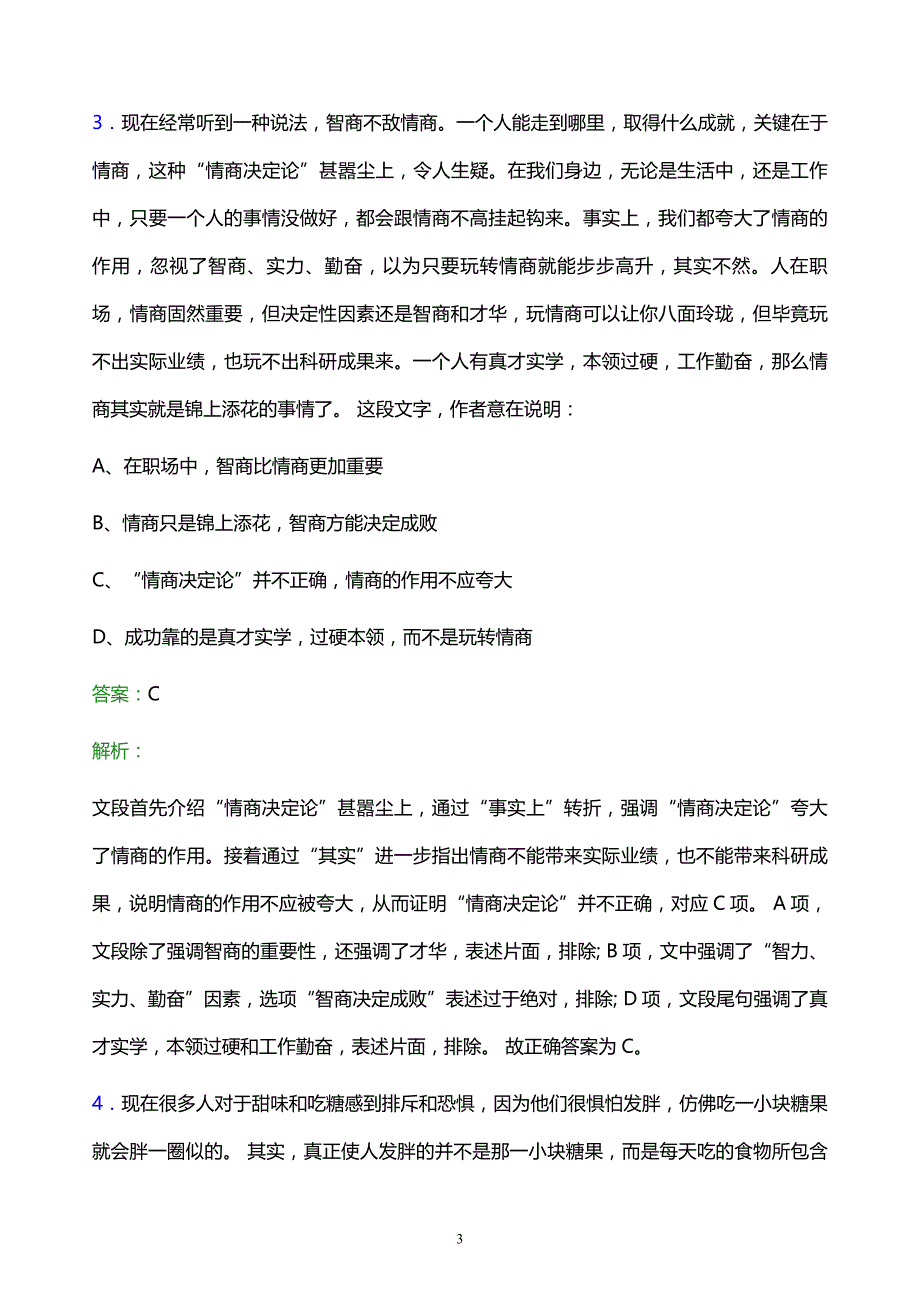 3．现在经常听到一种说法，智商不敌情商。一个人能走到哪里，取得什么成就，关键在于情商，这种“情商决定论”甚嚣尘上，令人生疑。在我们身边，无论是生活中，还是工作中，只要一个人的事情没做好，都会跟情商不高挂起钩来。事实上，我们都夸大了情商的作用，忽视了智商、实力、勤奋，以为只要玩转情商就能步步高升，其实不然。人在职场，情商固然重要，但决定性因素还是智商和才华，玩情商可以让你八面玲珑，但毕竟玩不出实际业绩，也玩不出科研成果来。一个人有真才实学，本领过硬，工作勤奋，那么情商其实就是锦上添花的事情了。 这段文字，作者意在说明：

A、在职场中，智商比情商更加重要

B、情商只是锦上添花，智商方能决定成败

C、“情商决定论”并不正确，情商的作用不应夸大

D、成功靠的是真才实学，过硬本领，而不是玩转情商

答案：C

解析：

文段首先介绍“情商决定论”甚嚣尘上，通过“事实上”转折，强调“情商决定论”夸大了情商的作用。接着通过“其实”进一步指出情商不能带来实际业绩，也不能带来科研成果，说明情商的作用不应被夸大，从而证明“情商决定论”并不正确，对应 C 项。 A 项，文段除了强调智商的重要性，还强调了才华，表述片面，排除; B 项，文中强调了“智力、实力、勤奋”因素，选项“智商决定成败”表述过于绝对，排除; D 项，文段尾句强调了真才实学，本领过硬和工作勤奋，表述片面，排除。 故正确答案为 C。

4．现在很多人对于甜味和吃糖感到排斥和恐惧，因为他们很惧怕发胖，仿佛吃一小块糖果就会胖一圈似的。 其实，真正使人发胖的并不是那一小块糖果，而是每天吃的食物所包含

3